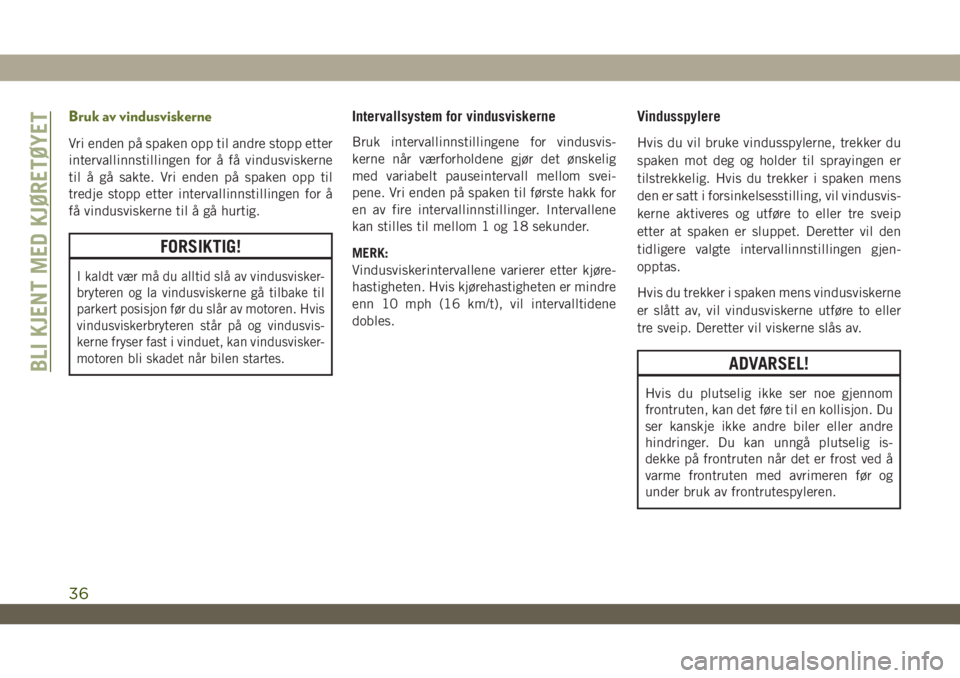 BLI KJENT MED KJØRETØYET

Bruk av vindusviskerne

Vri enden på spaken opp til andre stopp etter intervallinnstillingen for å få vindusviskerne til å gå sakte. Vri enden på spaken opp til tredje stopp etter intervallinnstillingen for å få vindusviskerne til å gå hurtig.

FORSIKTIG!

I kaldt vær må du alltid slå av vindusviskerbryteren og la vindusviskerne gå tilbake til parkert posisjon før du slår av motoren. Hvis vindusviskerbryteren står på og vindusviskerne fryser fast i vinduet, kan vindusviskermotoren bli skadet når bilen startes.

Intervallsystem for vindusviskerne

Bruk intervallinnstillingene for vindusviskerne når værforholdene gjør det ønskelig med variabelt pauseintervall mellom sveipene. Vri enden på spaken til første hakk for en av fire intervallinnstillinger. Intervallene kan stilles til mellom 1 og 18 sekunder.

MERK:
Vindusviskerintervallene varierer etter kjørehastigheten. Hvis kjørehastigheten er mindre enn 10 mph (16 km/t), vil intervalltidene dobles.

Vindusspylere

Hvis du vil bruke vindusspylerne, trekker du spaken mot deg og holder til sprayingen er tilstrekkelig. Hvis du trekker i spaken mens den er satt i forsinkelsesstilling, vil vindusviskerne aktiveres og utføre to eller tre sveip etter at spaken er sluppet. Deretter vil den tidligere valgte intervallinnstillingen gjenopptas.

Hvis du trekker i spaken mens vindusviskerne er slått av, vil vindusviskerne utføre to eller tre sveip. Deretter vil viskerne slås av.

ADVARSEL!

Hvis du plutselig ikke ser noe gjennom frontruten, kan det føre til en kollisjon. Du ser kanskje ikke andre biler eller andre hindringer. Du kan unngå plutselig isdekke på frontruten når det er frost ved å varme frontruten med avrimeren før og under bruk av frontrutespyleren.

36

carmanualsonline.info